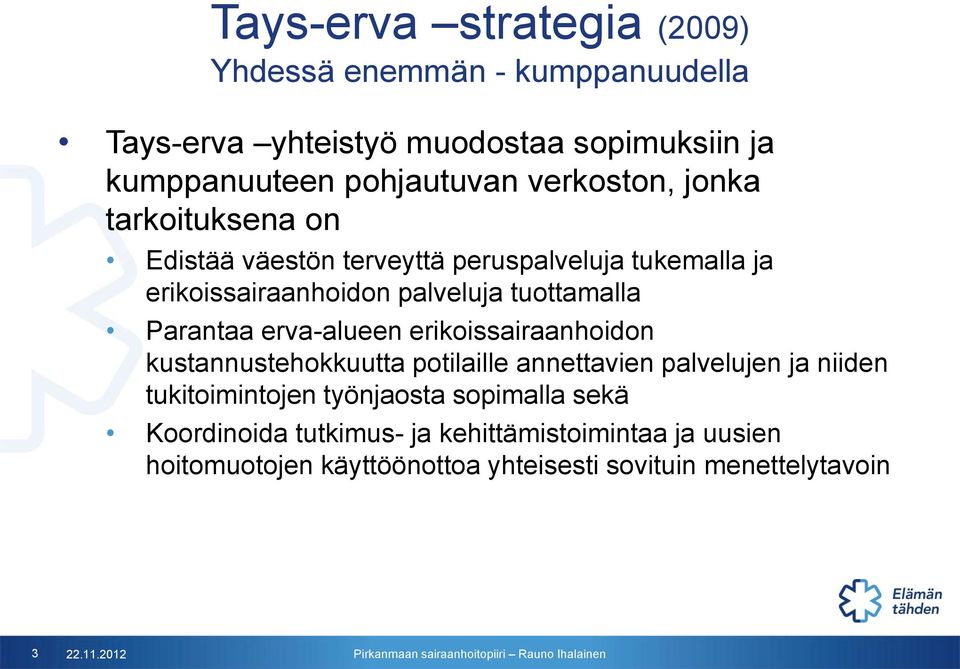 Tays-erva –strategia (2009)
Yhdessä enemmän - kumppanuudella

• Tays-erva –yhteistyö muodostaa sopimuksiin ja kumppanuuteen pohjautuvan verkoston, jonka tarkoituksena on
  • Edistää väestön terveyttä peruspalveluja tukemalla ja erikoissairaanhoidon palveluja tuottamalla
  • Parantaa erva-alueen erikoissairaanhoidon kustannustehokkuutta potilaille annettavien palvelujen ja niiden tukitoimintojen työnjaosta sopimalla sekä
  • Koordinoida tutkimus- ja kehittämistoimintaa ja uusien hoitomuotojen käyttöönottoa yhteisesti sovituin menettelytavoin

Elämän tähden

3 22.11.2012 Pirkanmaan sairaanhoitopiiri – Rauno Ihalainen